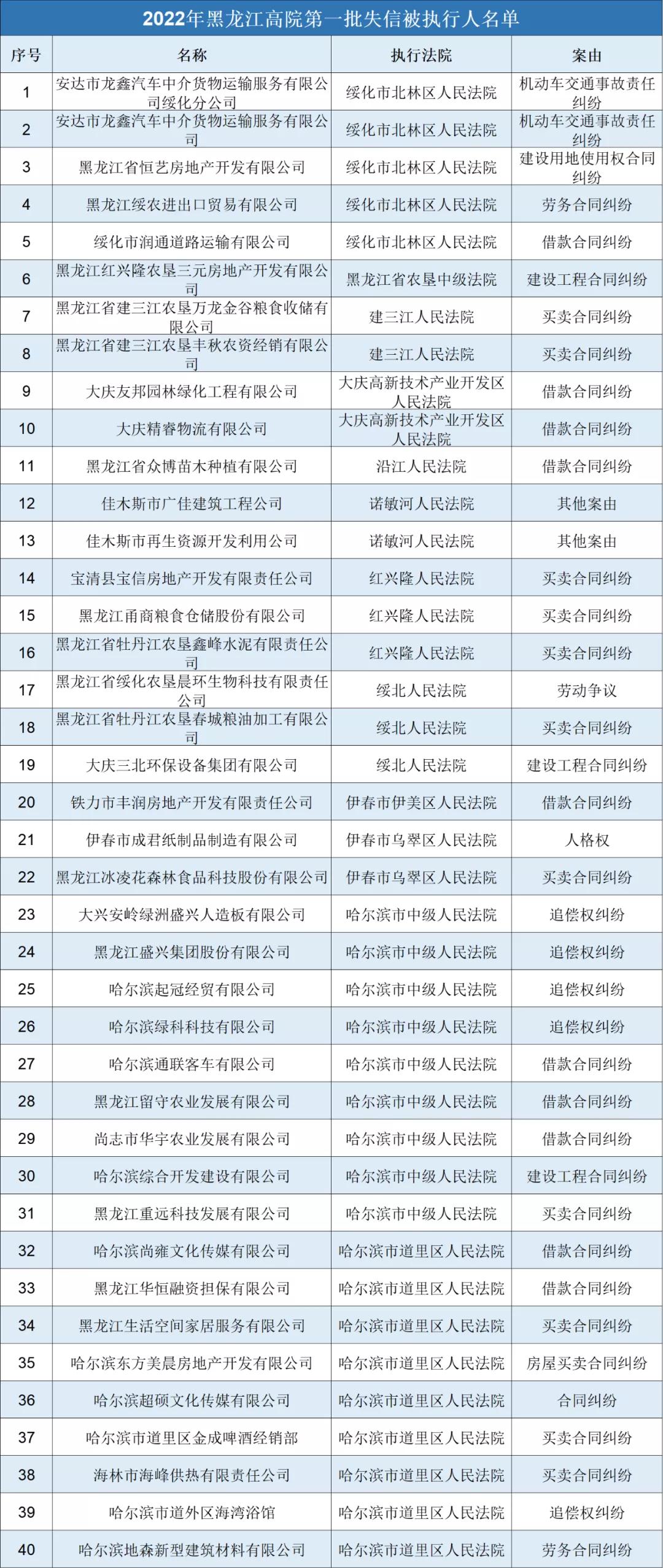 2022年黑龙江高院第一批失信被执行人名单

| 序号 | 名称 | 执行法院 | 案由 |
|---|---|---|---|
| 1 | 安达市龙鑫汽车中介货物运输服务有限公司绥化分公司 | 绥化市北林区人民法院 | 机动车交通事故责任纠纷 |
| 2 | 安达市龙鑫汽车中介货物运输服务有限公司 | 绥化市北林区人民法院 | 机动车交通事故责任纠纷 |
| 3 | 黑龙江省恒艺房地产开发有限公司 | 绥化市北林区人民法院 | 建设用地使用权合同纠纷 |
| 4 | 黑龙江绥农进出口贸易有限公司 | 绥化市北林区人民法院 | 劳务合同纠纷 |
| 5 | 绥化市润通道路运输有限公司 | 绥化市北林区人民法院 | 借款合同纠纷 |
| 6 | 黑龙江红兴隆农垦三元房地产开发有限公司 | 黑龙江省农垦中级法院 | 建设工程合同纠纷 |
| 7 | 黑龙江省建三江农垦万龙金谷粮食收储有限公司 | 建三江人民法院 | 买卖合同纠纷 |
| 8 | 黑龙江省建三江农垦丰秋农资经销有限公司 | 建三江人民法院 | 买卖合同纠纷 |
| 9 | 大庆友邦园林绿化工程有限公司 | 大庆高新技术产业开发区人民法院 | 借款合同纠纷 |
| 10 | 大庆精睿物流有限公司 | 大庆高新技术产业开发区人民法院 | 借款合同纠纷 |
| 11 | 黑龙江省众博苗木种植有限公司 | 沿江人民法院 | 借款合同纠纷 |
| 12 | 佳木斯市广佳建筑工程公司 | 诺敏河人民法院 | 其他案由 |
| 13 | 佳木斯市再生资源开发利用公司 | 诺敏河人民法院 | 其他案由 |
| 14 | 宝清县宝信房地产开发有限责任公司 | 红兴隆人民法院 | 买卖合同纠纷 |
| 15 | 黑龙江甬商粮食仓储股份有限公司 | 红兴隆人民法院 | 买卖合同纠纷 |
| 16 | 黑龙江省牡丹江农垦鑫峰水泥有限责任公司 | 红兴隆人民法院 | 买卖合同纠纷 |
| 17 | 黑龙江省绥化农垦晨环生物科技有限责任公司 | 绥北人民法院 | 劳动争议 |
| 18 | 黑龙江省牡丹江农垦春城粮油加工有限公司 | 绥北人民法院 | 买卖合同纠纷 |
| 19 | 大庆三北环保设备集团有限公司 | 绥北人民法院 | 建设工程合同纠纷 |
| 20 | 铁力市丰润房地产开发有限责任公司 | 伊春市伊美区人民法院 | 借款合同纠纷 |
| 21 | 伊春市成君纸制品制造有限公司 | 伊春市乌翠区人民法院 | 人格权 |
| 22 | 黑龙江冰凌花森林食品科技股份有限公司 | 伊春市乌翠区人民法院 | 买卖合同纠纷 |
| 23 | 大兴安岭绿洲盛兴人造板有限公司 | 哈尔滨市中级人民法院 | 追偿权纠纷 |
| 24 | 黑龙江盛兴集团股份有限公司 | 哈尔滨市中级人民法院 | 追偿权纠纷 |
| 25 | 哈尔滨起冠经贸有限公司 | 哈尔滨市中级人民法院 | 追偿权纠纷 |
| 26 | 哈尔滨绿科科技有限公司 | 哈尔滨市中级人民法院 | 追偿权纠纷 |
| 27 | 哈尔滨通联客车有限公司 | 哈尔滨市中级人民法院 | 借款合同纠纷 |
| 28 | 黑龙江留守农业发展有限公司 | 哈尔滨市中级人民法院 | 借款合同纠纷 |
| 29 | 尚志市华宇农业发展有限公司 | 哈尔滨市中级人民法院 | 借款合同纠纷 |
| 30 | 哈尔滨综合开发建设有限公司 | 哈尔滨市中级人民法院 | 建设工程合同纠纷 |
| 31 | 黑龙江重远科技发展有限公司 | 哈尔滨市中级人民法院 | 买卖合同纠纷 |
| 32 | 哈尔滨尚雍文化传媒有限公司 | 哈尔滨市道里区人民法院 | 借款合同纠纷 |
| 33 | 黑龙江华恒融资担保有限公司 | 哈尔滨市道里区人民法院 | 借款合同纠纷 |
| 34 | 黑龙江生活空间家居服务有限公司 | 哈尔滨市道里区人民法院 | 买卖合同纠纷 |
| 35 | 哈尔滨东方美晨房地产开发有限公司 | 哈尔滨市道里区人民法院 | 房屋买卖合同纠纷 |
| 36 | 哈尔滨超硕文化传媒有限公司 | 哈尔滨市道里区人民法院 | 合同纠纷 |
| 37 | 哈尔滨市道里区金成啤酒经销部 | 哈尔滨市道里区人民法院 | 买卖合同纠纷 |
| 38 | 海林市海峰供热有限责任公司 | 哈尔滨市道里区人民法院 | 买卖合同纠纷 |
| 39 | 哈尔滨市道外区海湾浴馆 | 哈尔滨市道里区人民法院 | 追偿权纠纷 |
| 40 | 哈尔滨地森新型建筑材料有限公司 | 哈尔滨市道里区人民法院 | 劳务合同纠纷 |